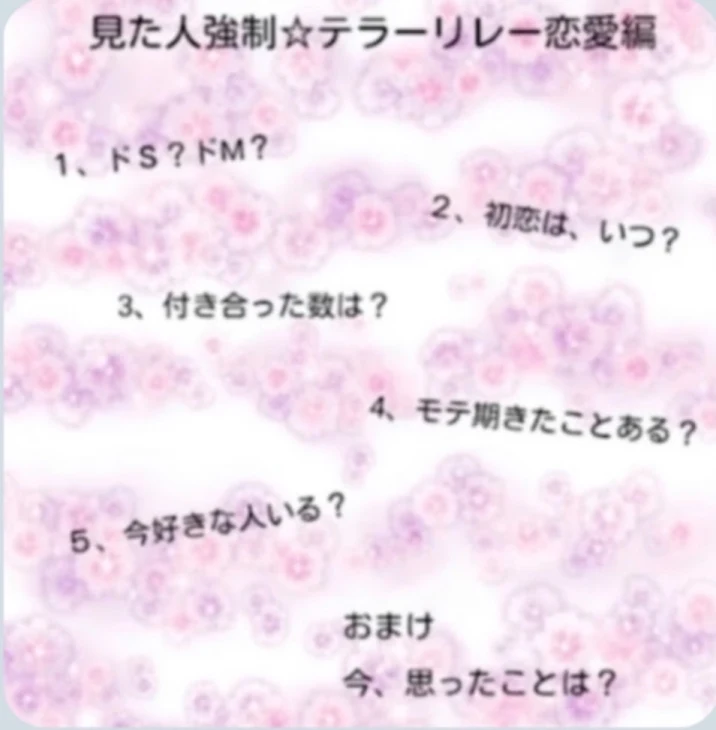 見た人強制☆テラーリレー恋愛編

1、ドS？ドM？

2、初恋は、いつ？

3、付き合った数は？

4、モテ期きたことある？

5、今好きな人いる？

おまけ
今、思ったことは？